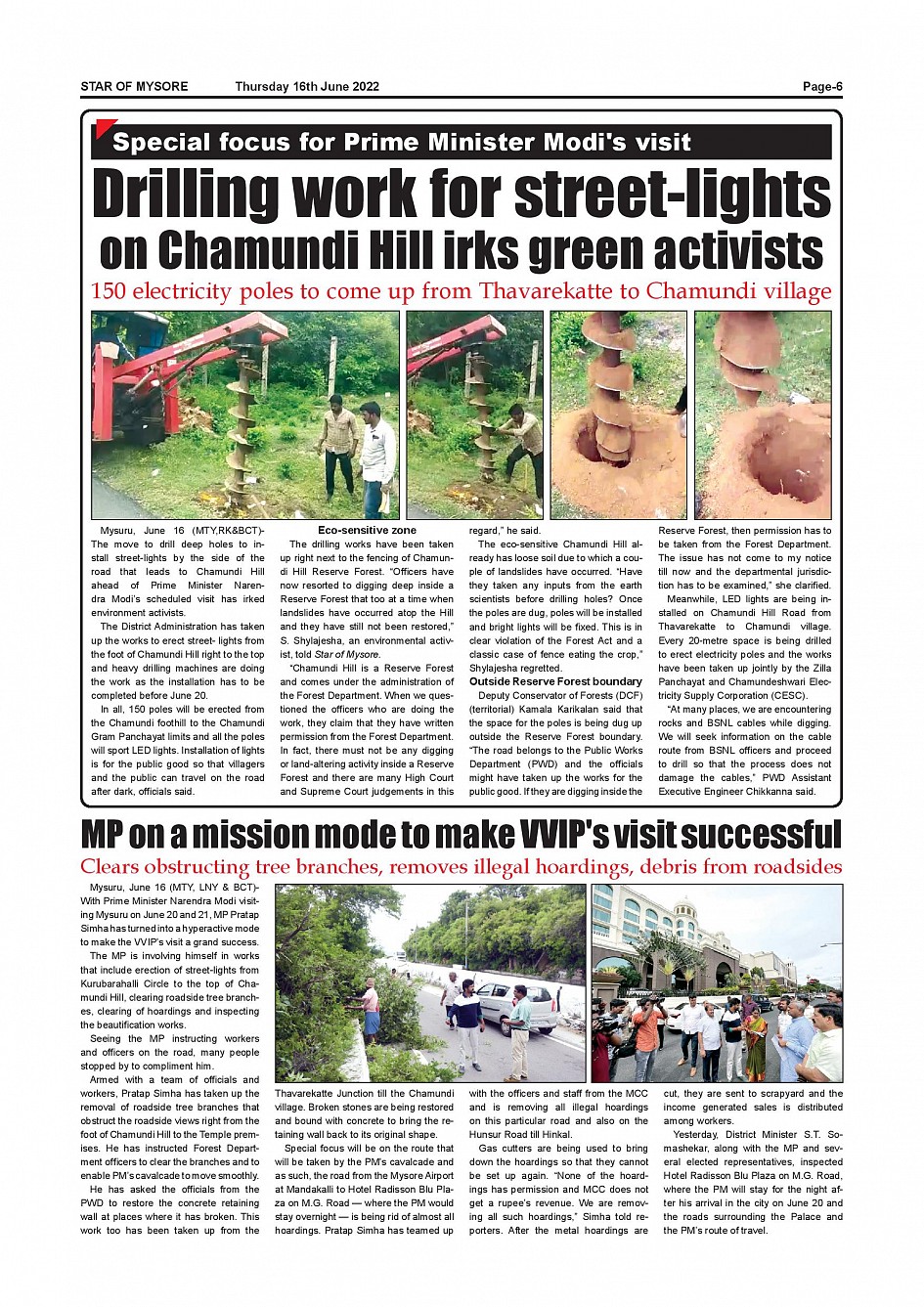 STAR OF MYSORE Thursday 16th June 2022 Page-6

Special focus for Prime Minister Modi's visit

Drilling work for street-lights on Chamundi Hill irks green activists

150 electricity poles to come up from Thavarekatte to Chamundi village

Mysuru, June 16 (MTY,RK&BCT)- The move to drill deep holes to install street-lights by the side of the road that leads to Chamundi Hill ahead of Prime Minister Narendra Modi's scheduled visit has irked environment activists.

The District Administration has taken up the works to erect street- lights from the foot of Chamundi Hill right to the top and heavy drilling machines are doing the work as the installation has to be completed before June 20.

In all, 150 poles will be erected from the Chamundi foothill to the Chamundi Gram Panchayat limits and all the poles will sport LED lights. Installation of lights is for the public good so that villagers and the public can travel on the road after dark, officials said.

Eco-sensitive zone

The drilling works have been taken up right next to the fencing of Chamundi Hill Reserve Forest. "Officers have now resorted to digging deep inside a Reserve Forest that too at a time when landslides have occurred atop the Hill and they have still not been restored," S. Shylajesha, an environmental activist, told Star of Mysore.

"Chamundi Hill is a Reserve Forest and comes under the administration of the Forest Department. When we questioned the officers who are doing the work, they claim that they have written permission from the Forest Department. In fact, there must not be any digging or land-altering activity inside a Reserve Forest and there are many High Court and Supreme Court judgements in this regard," he said.

The eco-sensitive Chamundi Hill already has loose soil due to which a couple of landslides have occurred. "Have they taken any inputs from the earth scientists before drilling holes? Once the poles are dug, poles will be installed and bright lights will be fixed. This is in clear violation of the Forest Act and a classic case of fence eating the crop," Shylajesha regretted.

Outside Reserve Forest boundary

Deputy Conservator of Forests (DCF) (territorial) Kamala Karikalan said that the space for the poles is being dug up outside the Reserve Forest boundary. "The road belongs to the Public Works Department (PWD) and the officials might have taken up the works for the public good. If they are digging inside the Reserve Forest, then permission has to be taken from the Forest Department. The issue has not come to my notice till now and the departmental jurisdiction has to be examined," she clarified.

Meanwhile, LED lights are being installed on Chamundi Hill Road from Thavarekatte to Chamundi village. Every 20-metre space is being drilled to erect electricity poles and the works have been taken up jointly by the Zilla Panchayat and Chamundeshwari Electricity Supply Corporation (CESC).

"At many places, we are encountering rocks and BSNL cables while digging. We will seek information on the cable route from BSNL officers and proceed to drill so that the process does not damage the cables," PWD Assistant Executive Engineer Chikkanna said.

MP on a mission mode to make VVIP's visit successful

Clears obstructing tree branches, removes illegal hoardings, debris from roadsides

Mysuru, June 16 (MTY, LNY & BCT)- With Prime Minister Narendra Modi visiting Mysuru on June 20 and 21, MP Pratap Simha has turned into a hyperactive mode to make the VVIP's visit a grand success.

The MP is involving himself in works that include erection of street-lights from Kurubarahalli Circle to the top of Chamundi Hill, clearing roadside tree branches, clearing of hoardings and inspecting the beautification works.

Seeing the MP instructing workers and officers on the road, many people stopped by to compliment him.

Armed with a team of officials and workers, Pratap Simha has taken up the removal of roadside tree branches that obstruct the roadside views right from the foot of Chamundi Hill to the Temple premises. He has instructed Forest Department officers to clear the branches and to enable PM's cavalcade to move smoothly.

He has asked the officials from the PWD to restore the concrete retaining wall at places where it has broken. This work too has been taken up from the Thavarekatte Junction till the Chamundi village. Broken stones are being restored and bound with concrete to bring the retaining wall back to its original shape.

Special focus will be on the route that will be taken by the PM's cavalcade and as such, the road from the Mysore Airport at Mandakalli to Hotel Radisson Blu Plaza on M.G. Road — where the PM would stay overnight — is being rid of almost all hoardings. Pratap Simha has teamed up with the officers and staff from the MCC and is removing all illegal hoardings on this particular road and also on the Hunsur Road till Hinkal.

Gas cutters are being used to bring down the hoardings so that they cannot be set up again. "None of the hoardings has permission and MCC does not get a rupee's revenue. We are removing all such hoardings," Simha told reporters. After the metal hoardings are cut, they are sent to scrapyard and the income generated sales is distributed among workers.

Yesterday, District Minister S.T. Somashekar, along with the MP and several elected representatives, inspected Hotel Radisson Blu Plaza on M.G. Road, where the PM will stay for the night after his arrival in the city on June 20 and the roads surrounding the Palace and the PM's route of travel.